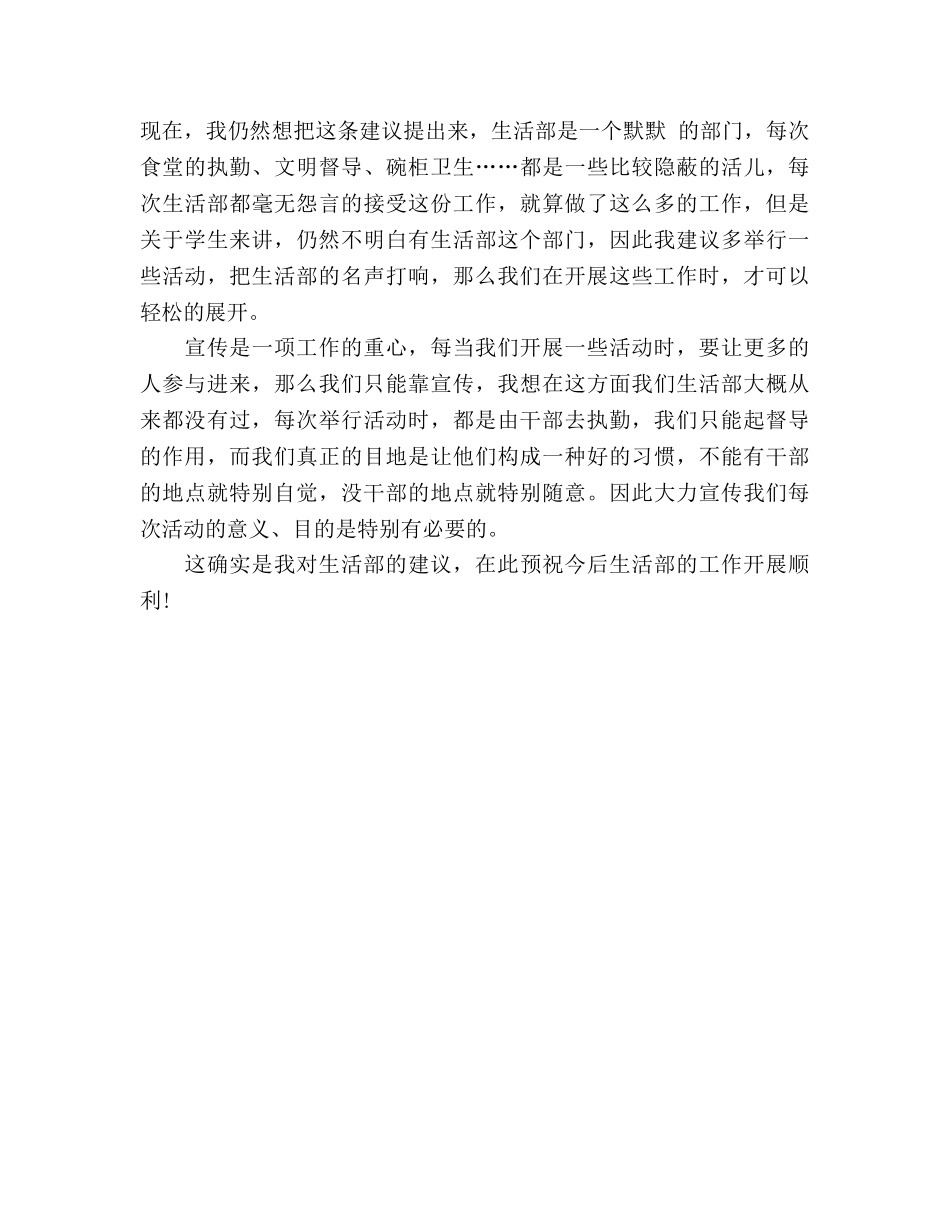 现在，我仍然想把这条建议提出来，生活部是一个默默 的部门，每次食堂的执勤、文明督导、碗柜卫生……都是一些比较隐蔽的活儿，每次生活部都毫无怨言的接受这份工作，就算做了这么多的工作，但是关于学生来讲，仍然不明白有生活部这个部门，因此我建议多举行一些活动，把生活部的名声打响，那么我们在开展这些工作时，才可以轻松的展开。

宣传是一项工作的重心，每当我们开展一些活动时，要让更多的人参与进来，那么我们只能靠宣传，我想在这方面我们生活部大概从来都没有过，每次举行活动时，都是由干部去执勤，我们只能起督导的作用，而我们真正的目地是让他们构成一种好的习惯，不能有干部的地点就特别自觉，没干部的地点就特别随意。因此大力宣传我们每次活动的意义、目的是特别有必要的。

这确实是我对生活部的建议，在此预祝今后生活部的工作开展顺利!